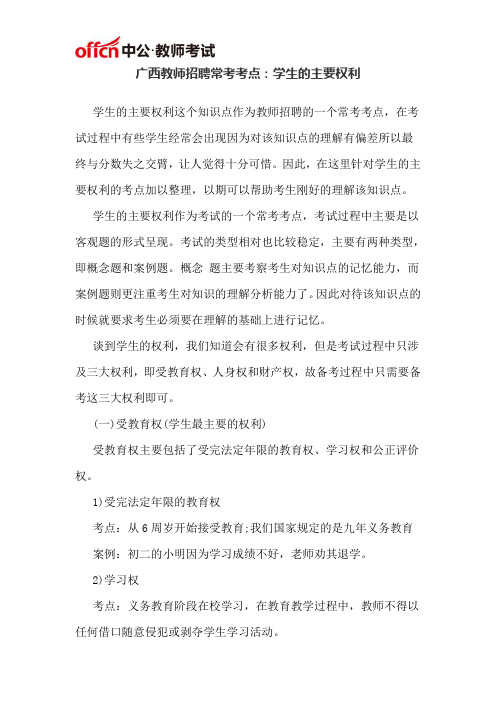 offcn 中公·教师考试

广西教师招聘常考考点：学生的主要权利

学生的主要权利这个知识点作为教师招聘的一个常考考点，在考试过程中有些学生经常会出现因为对该知识点的理解有偏差所以最终与分数失之交臂，让人觉得十分可惜。因此，在这里针对学生的主要权利的考点加以整理，以期可以帮助考生刚好的理解该知识点。

学生的主要权利作为考试的一个常考考点，考试过程中主要是以客观题的形式呈现。考试的类型相对也比较稳定，主要有两种类型，即概念题和案例题。概念 题主要考察考生对知识点的记忆能力，而案例题则更注重考生对知识的理解分析能力了。因此对待该知识点的时候就要求考生必须要在理解的基础上进行记忆。

谈到学生的权利，我们知道会有很多权利，但是考试过程中只涉及三大权利，即受教育权、人身权和财产权，故备考过程中只需要备考这三大权利即可。

(一)受教育权(学生最主要的权利)

受教育权主要包括了受完法定年限的教育权、学习权和公正评价权。

1)受完法定年限的教育权

考点：从6周岁开始接受教育;我们国家规定的是九年义务教育

案例：初二的小明因为学习成绩不好，老师劝其退学。

2)学习权

考点：义务教育阶段在校学习，在教育教学过程中，教师不得以任何借口随意侵犯或剥夺学生学习活动。